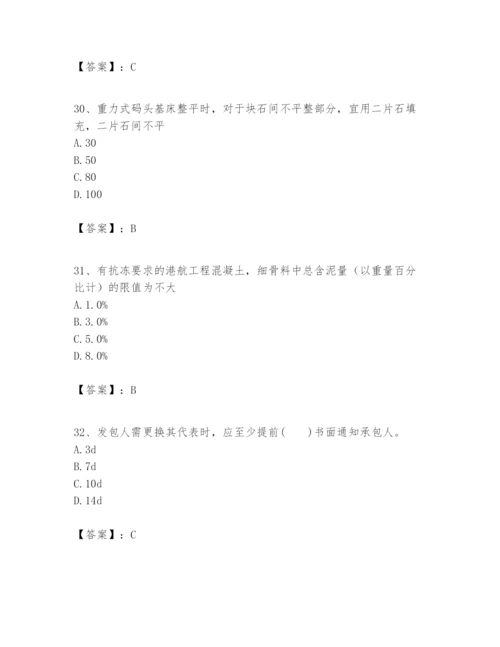 【答案】：C

30、重力式码头基床整平时，对于块石间不平整部分，宜用二片石填充，二片石间不平
A. 30
B. 50
C. 80
D. 100

【答案】：B

31、有抗冻要求的港航工程混凝土，细骨料中总含泥量（以重量百分比计）的限值为不大
A. 1. 0%
B. 3. 0%
C. 5. 0%
D. 8. 0%

【答案】：B

32、发包人需更换其代表时，应至少提前(　　)书面通知承包人。
A. 3d
B. 7d
C. 10d
D. 14d

【答案】：C